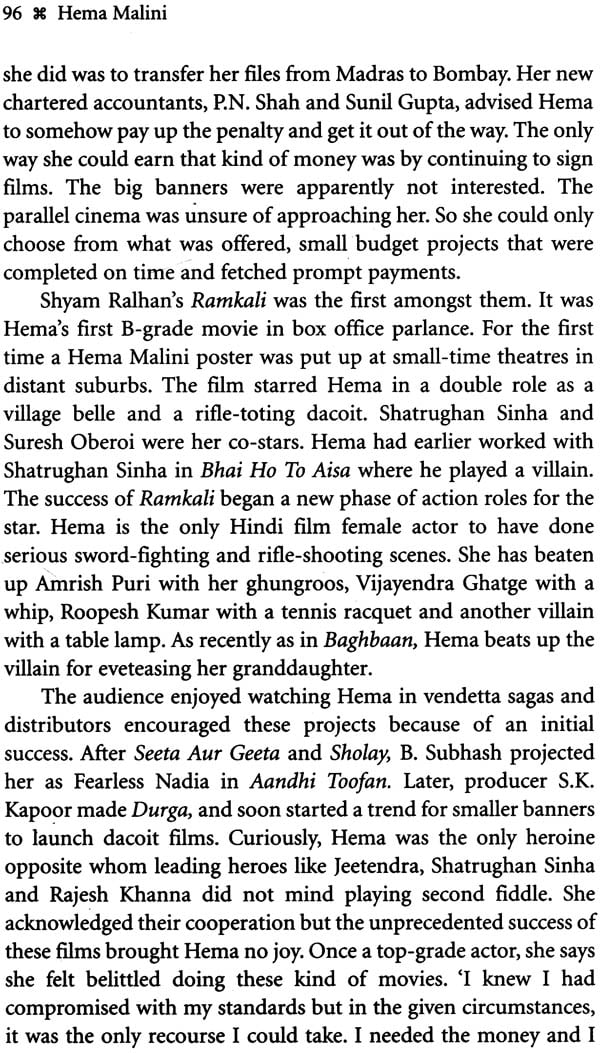 96 ⌘ Hema Malini

she did was to transfer her files from Madras to Bombay. Her new chartered accountants, P.N. Shah and Sunil Gupta, advised Hema to somehow pay up the penalty and get it out of the way. The only way she could earn that kind of money was by continuing to sign films. The big banners were apparently not interested. The parallel cinema was unsure of approaching her. So she could only choose from what was offered, small budget projects that were completed on time and fetched prompt payments.

Shyam Ralhan's Ramkali was the first amongst them. It was Hema's first B-grade movie in box office parlance. For the first time a Hema Malini poster was put up at small-time theatres in distant suburbs. The film starred Hema in a double role as a village belle and a rifle-toting dacoit. Shatrughan Sinha and Suresh Oberoi were her co-stars. Hema had earlier worked with Shatrughan Sinha in Bhai Ho To Aisa where he played a villain. The success of Ramkali began a new phase of action roles for the star. Hema is the only Hindi film female actor to have done serious sword-fighting and rifle-shooting scenes. She has beaten up Amrish Puri with her ghungroos, Vijayendra Ghatge with a whip, Roopesh Kumar with a tennis racquet and another villain with a table lamp. As recently as in Baghbaan, Hema beats up the villain for eveteasing her granddaughter.

The audience enjoyed watching Hema in vendetta sagas and distributors encouraged these projects because of an initial success. After Seeta Aur Geeta and Sholay, B. Subhash projected her as Fearless Nadia in Aandhi Toofan. Later, producer S.K. Kapoor made Durga, and soon started a trend for smaller banners to launch dacoit films. Curiously, Hema was the only heroine opposite whom leading heroes like Jeetendra, Shatrughan Sinha and Rajesh Khanna did not mind playing second fiddle. She acknowledged their cooperation but the unprecedented success of these films brought Hema no joy. Once a top-grade actor, she says she felt belittled doing these kind of movies. 'I knew I had compromised with my standards but in the given circumstances, it was the only recourse I could take. I needed the money and I